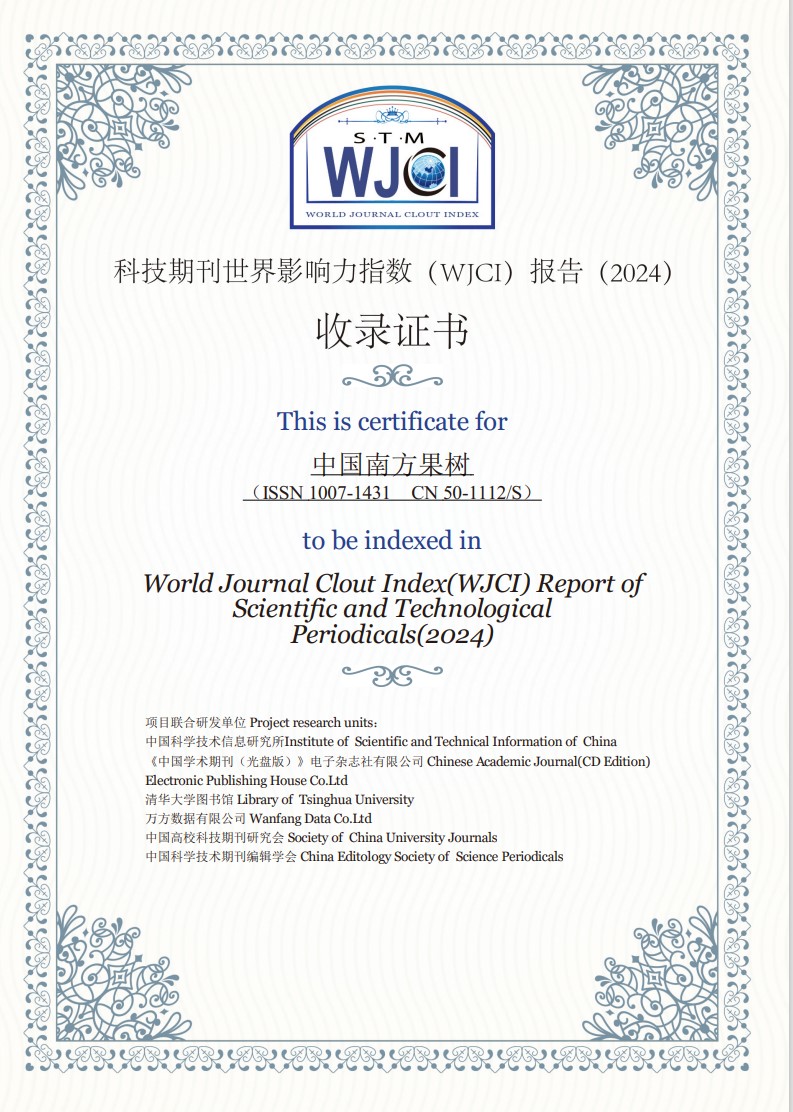 S·T·M
WJCI
WORLD JOURNAL CLOUT INDEX

科技期刊世界影响力指数（WJCI）报告（2024）

收录证书

This is certificate for

中国南方果树

（ISSN 1007-1431 CN 50-1112/S）

to be indexed in

World Journal Clout Index(WJCI) Report of Scientific and Technological Periodicals(2024)

项目联合研发单位 Project research units：
中国科学技术信息研究所Institute of Scientific and Technical Information of China
《中国学术期刊（光盘版）》电子杂志社有限公司 Chinese Academic Journal(CD Edition) Electronic Publishing House Co.Ltd
清华大学图书馆 Library of Tsinghua University
万方数据有限公司 Wanfang Data Co.Ltd
中国高校科技期刊研究会 Society of China University Journals
中国科学技术期刊编辑学会 China Editology Society of Science Periodicals